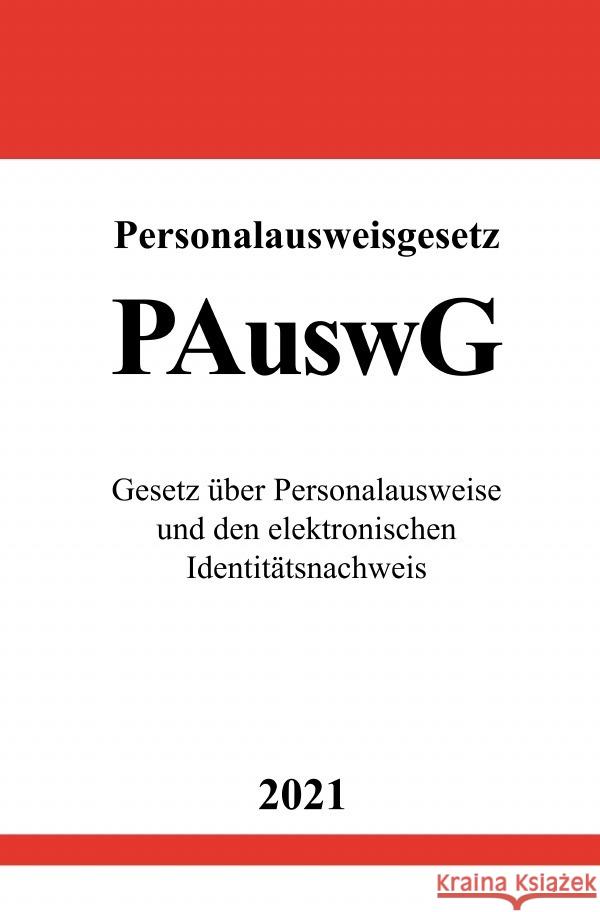 Personalausweisgesetz

PAuswG

Gesetz über Personalausweise und den elektronischen Identitätsnachweis

2021